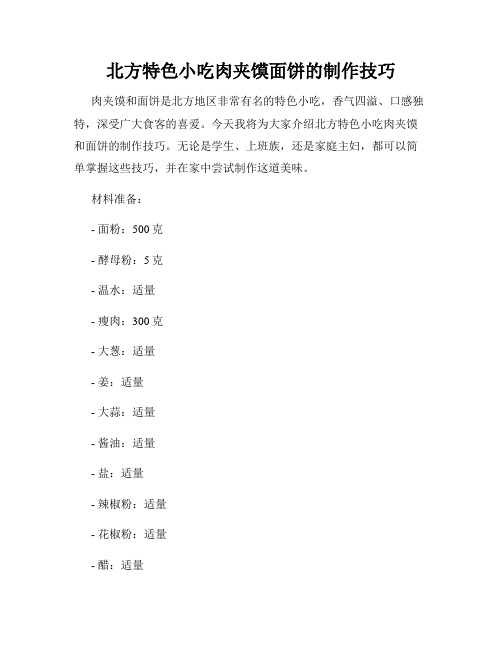 北方特色小吃肉夹馍面饼的制作技巧

肉夹馍和面饼是北方地区非常有名的特色小吃，香气四溢、口感独特，深受广大食客的喜爱。今天我将为大家介绍北方特色小吃肉夹馍和面饼的制作技巧。无论是学生、上班族，还是家庭主妇，都可以简单掌握这些技巧，并在家中尝试制作这道美味。

材料准备：

- 面粉：500 克

- 酵母粉：5 克

- 温水：适量

- 瘦肉：300 克

- 大葱：适量

- 姜：适量

- 大蒜：适量

- 酱油：适量

- 盐：适量

- 辣椒粉：适量

- 花椒粉：适量

- 醋：适量